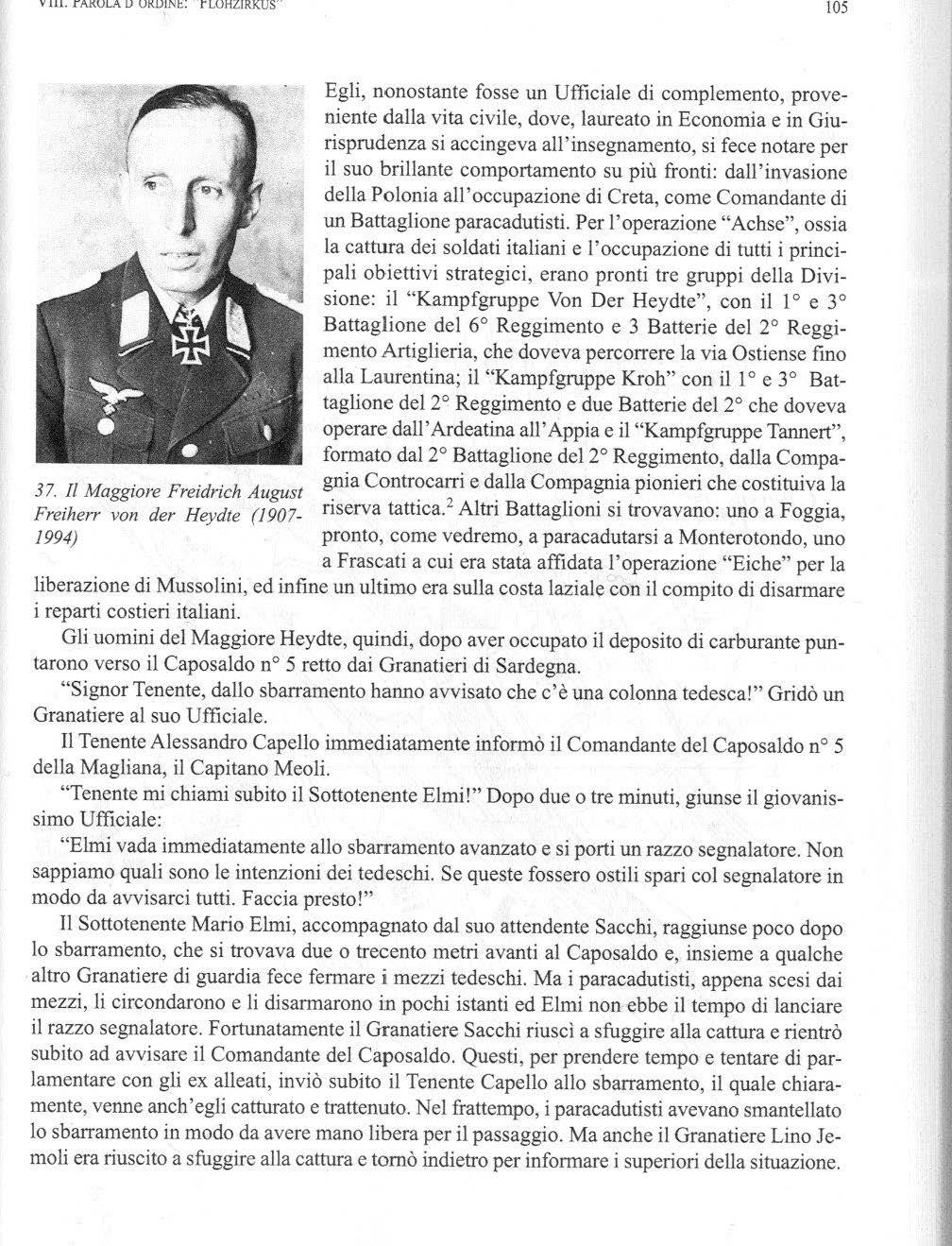 VIII. PAROLA D'ORDINE: "FLOHZIRKUS" 105

37. Il Maggiore Freidrich August Freiherr von der Heydte (1907-1994)

Egli, nonostante fosse un Ufficiale di complemento, proveniente dalla vita civile, dove, laureato in Economia e in Giurisprudenza si accingeva all'insegnamento, si fece notare per il suo brillante comportamento su più fronti: dall'invasione della Polonia all'occupazione di Creta, come Comandante di un Battaglione paracadutisti. Per l'operazione "Achse", ossia la cattura dei soldati italiani e l'occupazione di tutti i principali obiettivi strategici, erano pronti tre gruppi della Divisione: il "Kampfgruppe Von Der Heydte", con il 1° e 3° Battaglione del 6° Reggimento e 3 Batterie del 2° Reggimento Artiglieria, che doveva percorrere la via Ostiense fino alla Laurentina; il "Kampfgruppe Kroh" con il 1° e 3° Battaglione del 2° Reggimento e due Batterie del 2° che doveva operare dall'Ardeatina all'Appia e il "Kampfgruppe Tannert", formato dal 2° Battaglione del 2° Reggimento, dalla Compagnia Controcarri e dalla Compagnia pionieri che costituiva la riserva tattica.$^2$ Altri Battaglioni si trovavano: uno a Foggia, pronto, come vedremo, a paracadutarsi a Monterotondo, uno a Frascati a cui era stata affidata l'operazione "Eiche" per la liberazione di Mussolini, ed infine un ultimo era sulla costa laziale con il compito di disarmare i reparti costieri italiani.

Gli uomini del Maggiore Heydte, quindi, dopo aver occupato il deposito di carburante puntarono verso il Caposaldo n° 5 retto dai Granatieri di Sardegna.

"Signor Tenente, dallo sbarramento hanno avvisato che c'è una colonna tedesca!" Gridò un Granatiere al suo Ufficiale.

Il Tenente Alessandro Capello immediatamente informò il Comandante del Caposaldo n° 5 della Magliana, il Capitano Meoli.

"Tenente mi chiami subito il Sottotenente Elmi!" Dopo due o tre minuti, giunse il giovanissimo Ufficiale:

"Elmi vada immediatamente allo sbarramento avanzato e si porti un razzo segnalatore. Non sappiamo quali sono le intenzioni dei tedeschi. Se queste fossero ostili spari col segnalatore in modo da avvisarci tutti. Faccia presto!"

Il Sottotenente Mario Elmi, accompagnato dal suo attendente Sacchi, raggiunse poco dopo lo sbarramento, che si trovava due o trecento metri avanti al Caposaldo e, insieme a qualche altro Granatiere di guardia fece fermare i mezzi tedeschi. Ma i paracadutisti, appena scesi dai mezzi, li circondarono e li disarmarono in pochi istanti ed Elmi non ebbe il tempo di lanciare il razzo segnalatore. Fortunatamente il Granatiere Sacchi riuscì a sfuggire alla cattura e rientrò subito ad avvisare il Comandante del Caposaldo. Questi, per prendere tempo e tentare di parlamentare con gli ex alleati, inviò subito il Tenente Capello allo sbarramento, il quale chiaramente, venne anch'egli catturato e trattenuto. Nel frattempo, i paracadutisti avevano smantellato lo sbarramento in modo da avere mano libera per il passaggio. Ma anche il Granatiere Lino Jemoli era riuscito a sfuggire alla cattura e tornò indietro per informare i superiori della situazione.